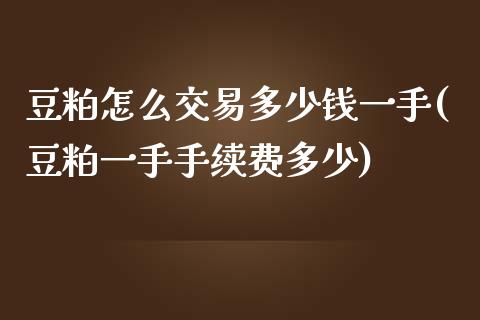 豆粕怎么交易多少钱一手(豆粕一手手续费多少)